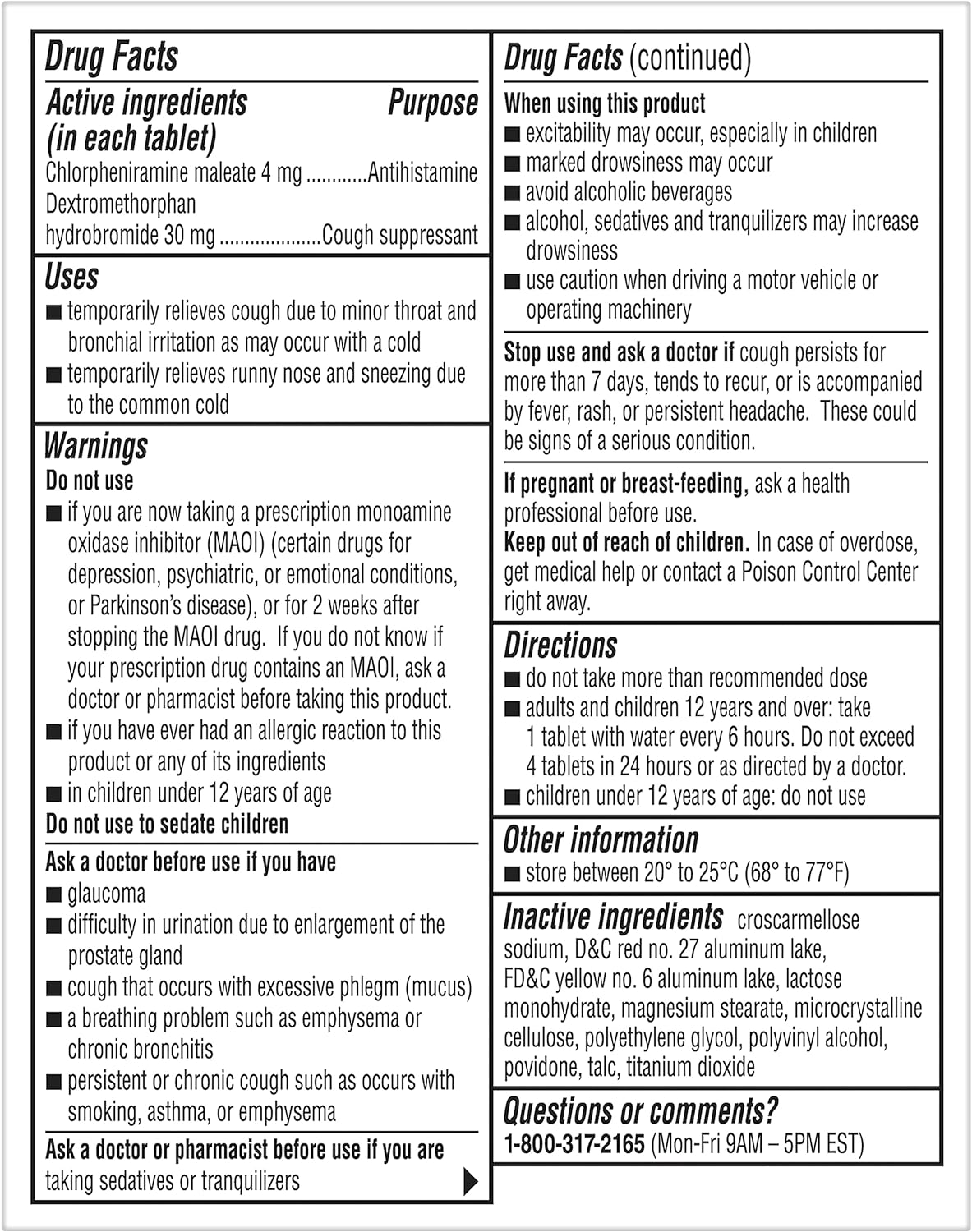 Drug Facts

Active ingredients (in each tablet) Purpose
Chlorpheniramine maleate 4 mg ............Antihistamine
Dextromethorphan hydrobromide 30 mg ....................Cough suppressant

Uses
■ temporarily relieves cough due to minor throat and bronchial irritation as may occur with a cold
■ temporarily relieves runny nose and sneezing due to the common cold

Warnings
Do not use
■ if you are now taking a prescription monoamine oxidase inhibitor (MAOI) (certain drugs for depression, psychiatric, or emotional conditions, or Parkinson's disease), or for 2 weeks after stopping the MAOI drug. If you do not know if your prescription drug contains an MAOI, ask a doctor or pharmacist before taking this product.
■ if you have ever had an allergic reaction to this product or any of its ingredients
■ in children under 12 years of age
Do not use to sedate children

Ask a doctor before use if you have
■ glaucoma
■ difficulty in urination due to enlargement of the prostate gland
■ cough that occurs with excessive phlegm (mucus)
■ a breathing problem such as emphysema or chronic bronchitis
■ persistent or chronic cough such as occurs with smoking, asthma, or emphysema

Ask a doctor or pharmacist before use if you are taking sedatives or tranquilizers

Drug Facts (continued)

When using this product
■ excitability may occur, especially in children
■ marked drowsiness may occur
■ avoid alcoholic beverages
■ alcohol, sedatives and tranquilizers may increase drowsiness
■ use caution when driving a motor vehicle or operating machinery

Stop use and ask a doctor if cough persists for more than 7 days, tends to recur, or is accompanied by fever, rash, or persistent headache. These could be signs of a serious condition.

If pregnant or breast-feeding, ask a health professional before use.
Keep out of reach of children. In case of overdose, get medical help or contact a Poison Control Center right away.

Directions
■ do not take more than recommended dose
■ adults and children 12 years and over: take 1 tablet with water every 6 hours. Do not exceed 4 tablets in 24 hours or as directed by a doctor.
■ children under 12 years of age: do not use

Other information
■ store between 20° to 25°C (68° to 77°F)

Inactive ingredients croscarmellose sodium, D&C red no. 27 aluminum lake, FD&C yellow no. 6 aluminum lake, lactose monohydrate, magnesium stearate, microcrystalline cellulose, polyethylene glycol, polyvinyl alcohol, povidone, talc, titanium dioxide

Questions or comments?
1-800-317-2165 (Mon-Fri 9AM – 5PM EST)